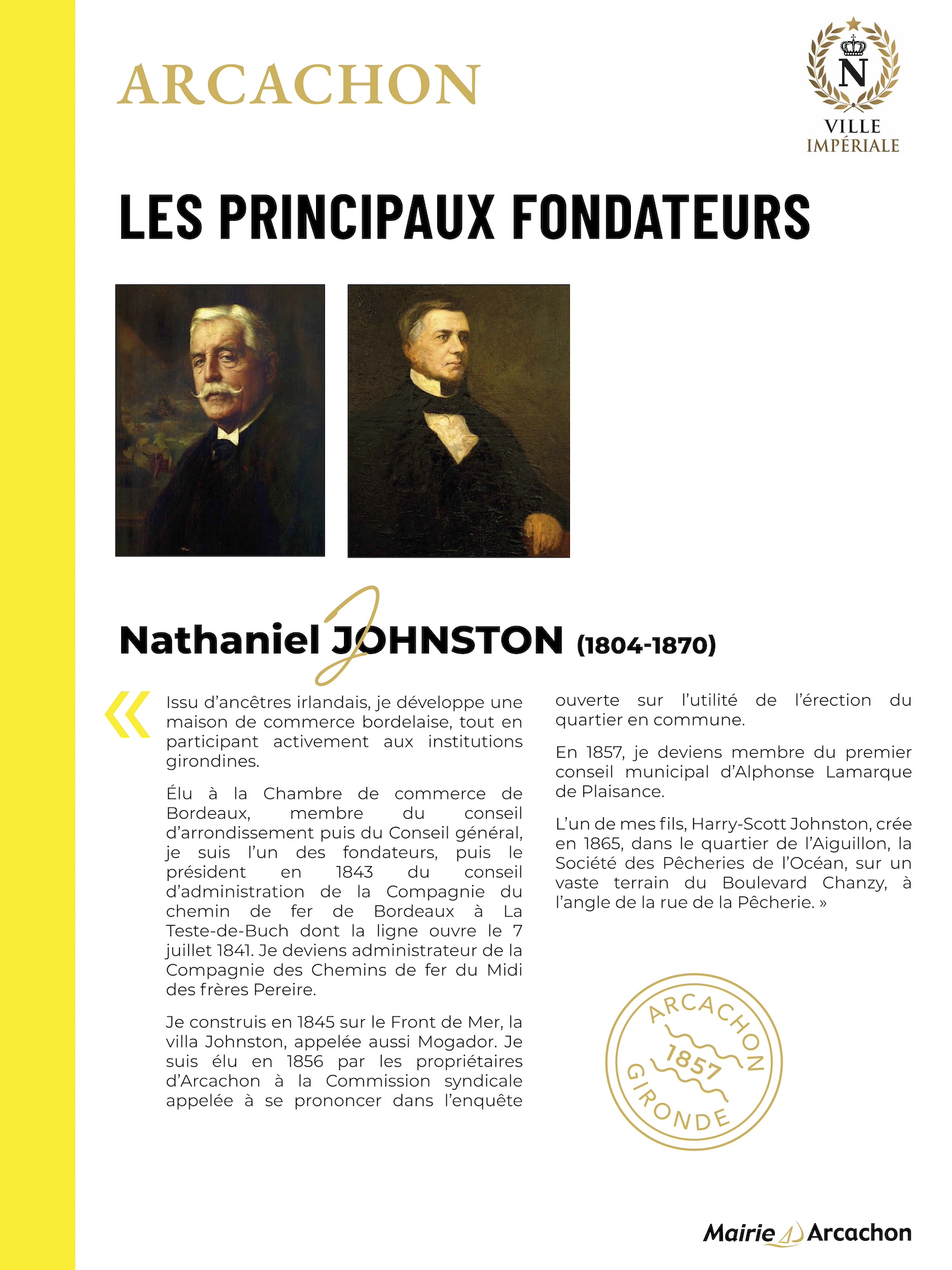 ARCACHON

N
VILLE
IMPÉRIALE

LES PRINCIPAUX FONDATEURS

Nathaniel JOHNSTON (1804-1870)

« Issu d'ancêtres irlandais, je développe une maison de commerce bordelaise, tout en participant activement aux institutions girondines.

Élu à la Chambre de commerce de Bordeaux, membre du conseil d'arrondissement puis du Conseil général, je suis l'un des fondateurs, puis le président en 1843 du conseil d'administration de la Compagnie du chemin de fer de Bordeaux à La Teste-de-Buch dont la ligne ouvre le 7 juillet 1841. Je deviens administrateur de la Compagnie des Chemins de fer du Midi des frères Pereire.

Je construis en 1845 sur le Front de Mer, la villa Johnston, appelée aussi Mogador. Je suis élu en 1856 par les propriétaires d'Arcachon à la Commission syndicale appelée à se prononcer dans l'enquête ouverte sur l'utilité de l'érection du quartier en commune.

En 1857, je deviens membre du premier conseil municipal d'Alphonse Lamarque de Plaisance.

L'un de mes fils, Harry-Scott Johnston, crée en 1865, dans le quartier de l'Aiguillon, la Société des Pêcheries de l'Océan, sur un vaste terrain du Boulevard Chanzy, à l'angle de la rue de la Pêcherie. »

ARCACHON 1857 GIRONDE

Mairie Arcachon